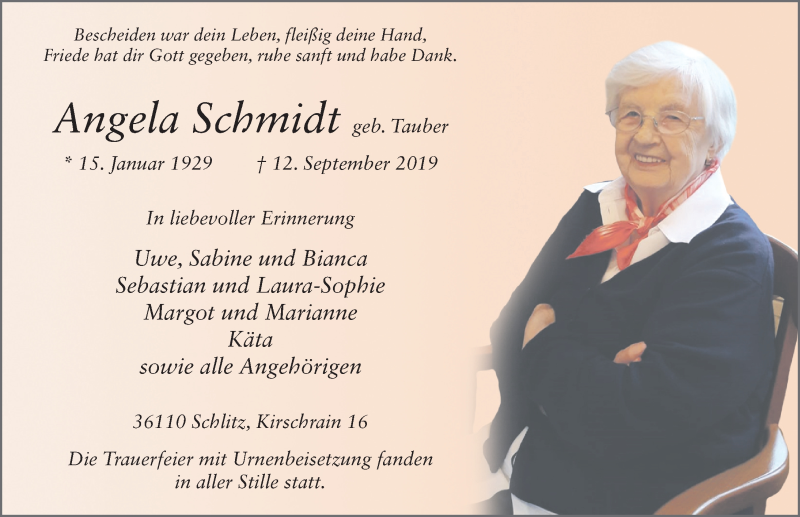 Bescheiden war dein Leben, fleißig deine Hand,
Friede hat dir Gott gegeben, ruhe sanft und habe Dank.

Angela Schmidt geb. Tauber

* 15. Januar 1929 † 12. September 2019

In liebevoller Erinnerung

Uwe, Sabine und Bianca
Sebastian und Laura-Sophie
Margot und Marianne
Käta
sowie alle Angehörigen

36110 Schlitz, Kirschrain 16

Die Trauerfeier mit Urnenbeisetzung fanden
in aller Stille statt.